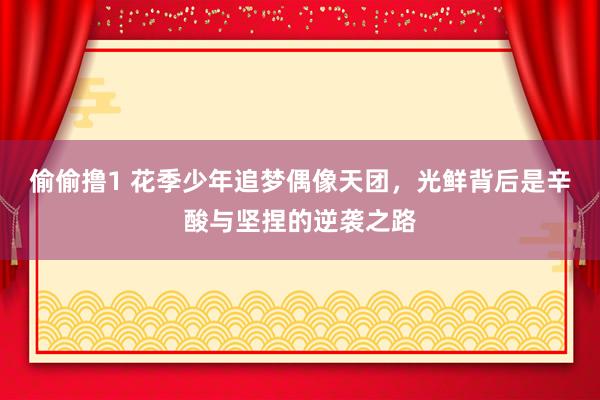 偷偷撸1 花季少年追梦偶像天团，光鲜背后是辛酸与坚捏的逆袭之路